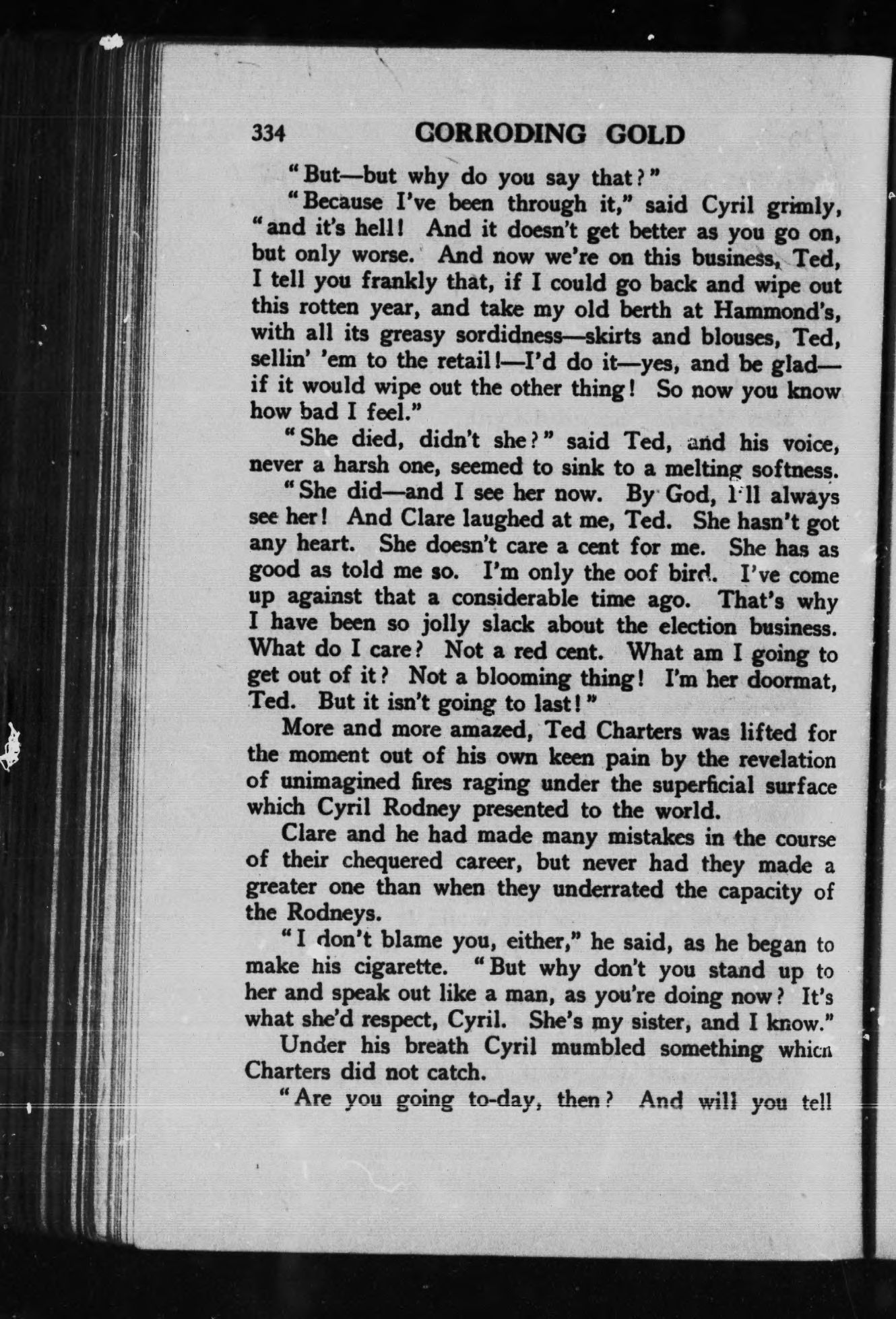 334 CORRODING GOLD

"But—but why do you say that?"

"Because I've been through it," said Cyril grimly, "and it's hell! And it doesn't get better as you go on, but only worse. And now we're on this business, Ted, I tell you frankly that, if I could go back and wipe out this rotten year, and take my old berth at Hammond's, with all its greasy sordidness—skirts and blouses, Ted, sellin' 'em to the retail!—I'd do it—yes, and be glad—if it would wipe out the other thing! So now you know how bad I feel."

"She died, didn't she?" said Ted, and his voice, never a harsh one, seemed to sink to a melting softness.

"She did—and I see her now. By God, I'll always see her! And Clare laughed at me, Ted. She hasn't got any heart. She doesn't care a cent for me. She has as good as told me so. I'm only the oof bird. I've come up against that a considerable time ago. That's why I have been so jolly slack about the election business. What do I care? Not a red cent. What am I going to get out of it? Not a blooming thing! I'm her doormat, Ted. But it isn't going to last!"

More and more amazed, Ted Charters was lifted for the moment out of his own keen pain by the revelation of unimagined fires raging under the superficial surface which Cyril Rodney presented to the world.

Clare and he had made many mistakes in the course of their chequered career, but never had they made a greater one than when they underrated the capacity of the Rodneys.

"I don't blame you, either," he said, as he began to make his cigarette. "But why don't you stand up to her and speak out like a man, as you're doing now? It's what she'd respect, Cyril. She's my sister, and I know."

Under his breath Cyril mumbled something which Charters did not catch.

"Are you going to-day, then? And will you tell